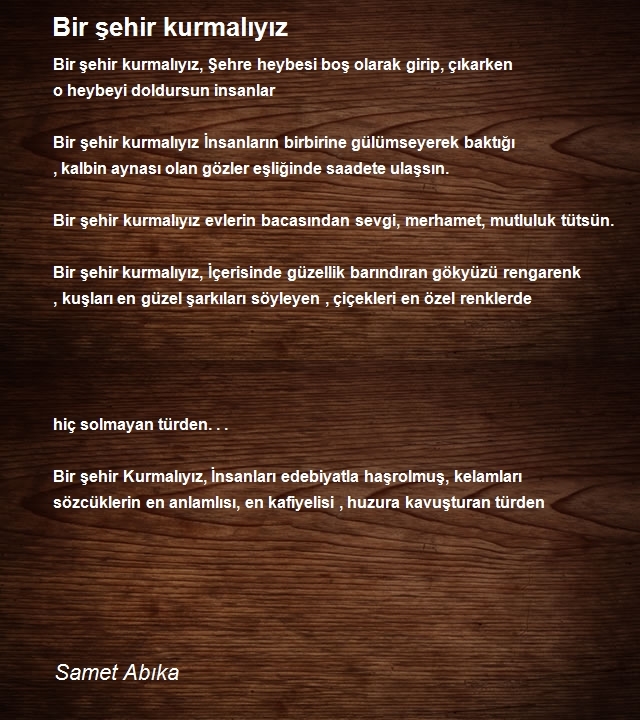 Bir şehir kurmalıyız

Bir şehir kurmalıyız, Şehre heybesi boş olarak girip, çıkarken
o heybeyi doldursun insanlar

Bir şehir kurmalıyız İnsanların birbirine gülümseyerek baktığı
, kalbin aynası olan gözler eşliğinde saadete ulaşsın.

Bir şehir kurmalıyız evlerin bacasından sevgi, merhamet, mutluluk tütsün.

Bir şehir kurmalıyız, İçerisinde güzellik barındıran gökyüzü rengarenk
, kuşları en güzel şarkıları söyleyen , çiçekleri en özel renklerde

hiç solmayan türden. . .

Bir şehir Kurmalıyız, İnsanları edebiyatla haşrolmuş, kelamları
sözcüklerin en anlamlısı, en kafiyelisi , huzura kavuşturan türden

Samet Abıka